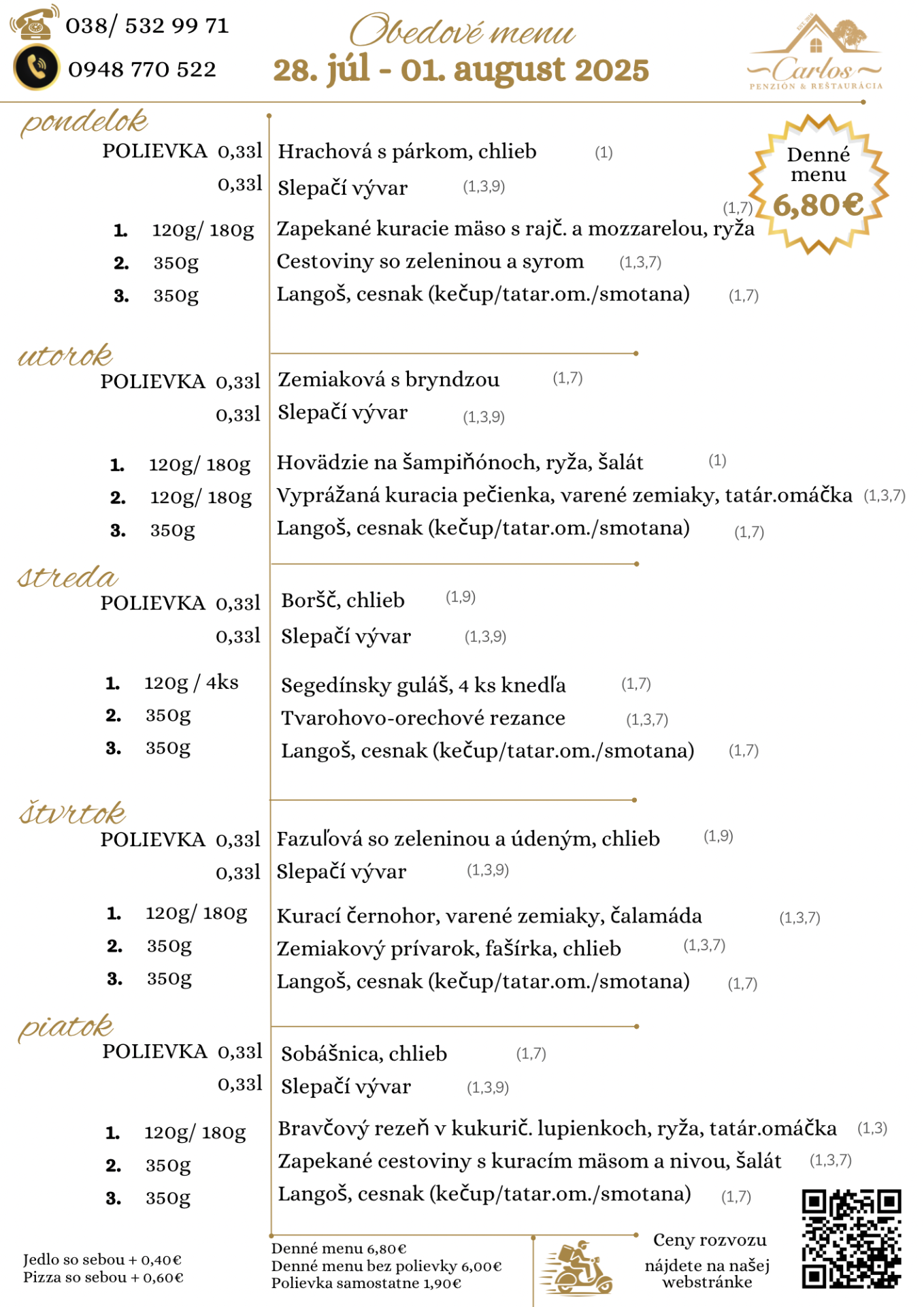 038/ 532 99 71
0948 770 522

Obedové menu
28. júl - 01. august 2025

EST. 2016
Carlos
PENZIÓN & REŠTAURÁCIA

Denné menu 6,80€

pondelok
POLIEVKA 0,33l Hrachová s párkom, chlieb (1)
0,33l Slepačí vývar (1,3,9)
1. 120g/ 180g Zapekané kuracie mäso s rajč. a mozzarelou, ryža (1,7)
2. 350g Cestoviny so zeleninou a syrom (1,3,7)
3. 350g Langoš, cesnak (kečup/tatar.om./smotana) (1,7)

utorok
POLIEVKA 0,33l Zemiaková s bryndzou (1,7)
0,33l Slepačí vývar (1,3,9)
1. 120g/ 180g Hovädzie na šampiňónoch, ryža, šalát (1)
2. 120g/ 180g Vyprážaná kuracia pečienka, varené zemiaky, tatár.omáčka (1,3,7)
3. 350g Langoš, cesnak (kečup/tatar.om./smotana) (1,7)

streda
POLIEVKA 0,33l Boršč, chlieb (1,9)
0,33l Slepačí vývar (1,3,9)
1. 120g / 4ks Segedínsky guláš, 4 ks knedľa (1,7)
2. 350g Tvarohovo-orechové rezance (1,3,7)
3. 350g Langoš, cesnak (kečup/tatar.om./smotana) (1,7)

štvrtok
POLIEVKA 0,33l Fazuľová so zeleninou a údeným, chlieb (1,9)
0,33l Slepačí vývar (1,3,9)
1. 120g/ 180g Kurací černohor, varené zemiaky, čalamáda (1,3,7)
2. 350g Zemiakový prívarok, fašírka, chlieb (1,3,7)
3. 350g Langoš, cesnak (kečup/tatar.om./smotana) (1,7)

piatok
POLIEVKA 0,33l Sobášnica, chlieb (1,7)
0,33l Slepačí vývar (1,3,9)
1. 120g/ 180g Bravčový rezeň v kukurič. lupienkoch, ryža, tatár.omáčka (1,3)
2. 350g Zapekané cestoviny s kuracím mäsom a nivou, šalát (1,3,7)
3. 350g Langoš, cesnak (kečup/tatar.om./smotana) (1,7)

Jedlo so sebou + 0,40€
Pizza so sebou + 0,60€

Denné menu 6,80€
Denné menu bez polievky 6,00€
Polievka samostatne 1,90€

Ceny rozvozu nájdete na našej webstránke